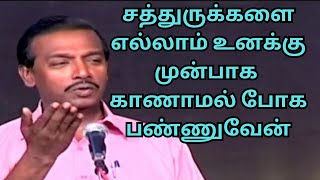 சத்துருக்களை எல்லாம் உனக்கு முன்பாக காணாமல் போக பண்ணுவேன்